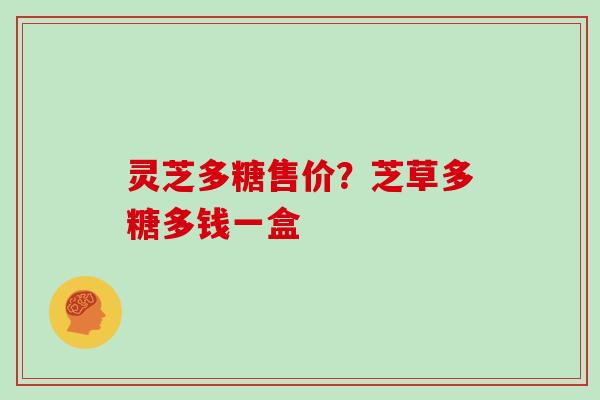 灵芝多糖售价？芝草多糖多钱一盒